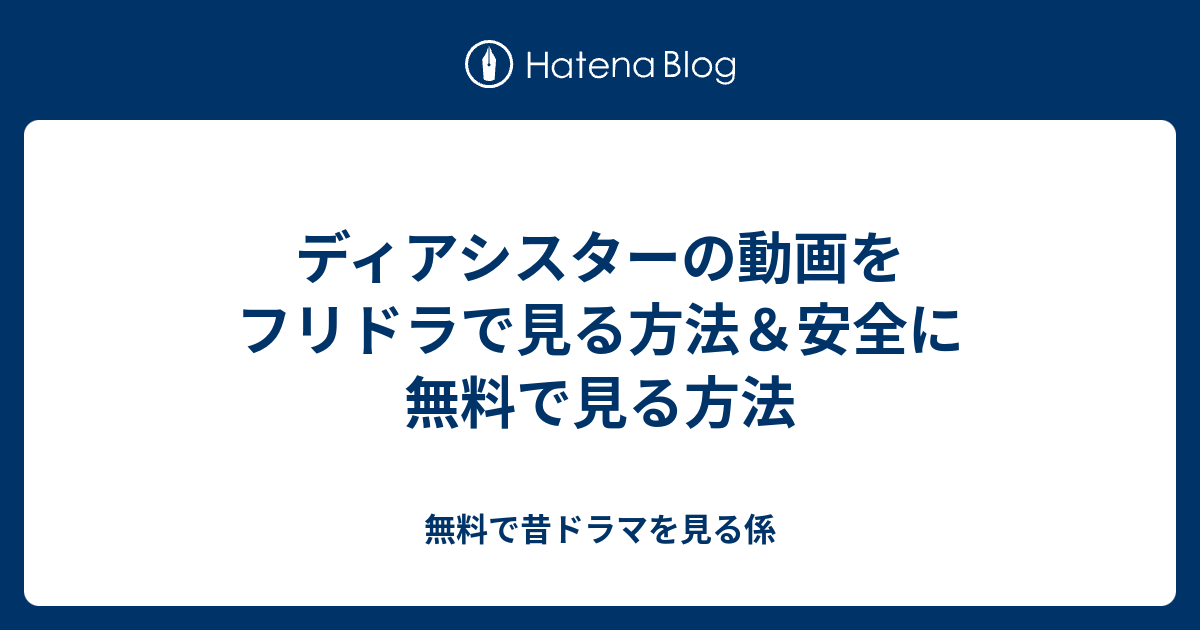 Hatena Blog

ディアシスターの動画をフリドラで見る方法＆安全に無料で見る方法

無料で昔ドラマを見る係